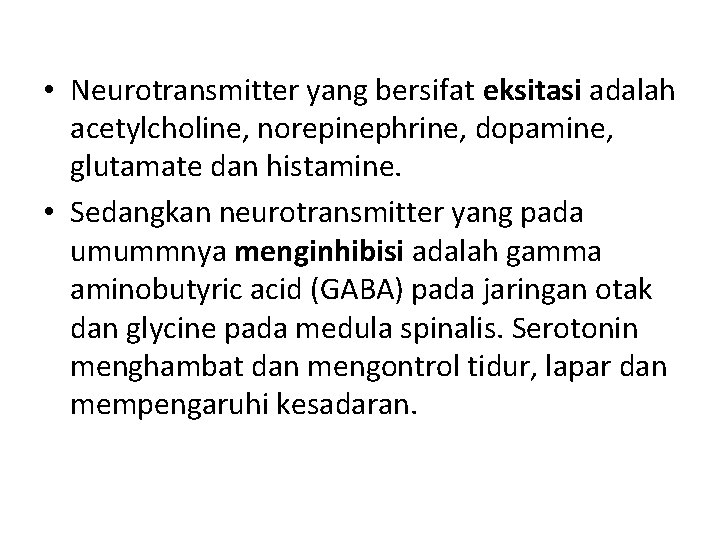 • Neurotransmitter yang bersifat eksitasi adalah acetylcholine, norepinephrine, dopamine, glutamate dan histamine.

• Sedangkan neurotransmitter yang pada umummnya menginhibisi adalah gamma aminobutyric acid (GABA) pada jaringan otak dan glycine pada medula spinalis. Serotonin menghambat dan mengontrol tidur, lapar dan mempengaruhi kesadaran.